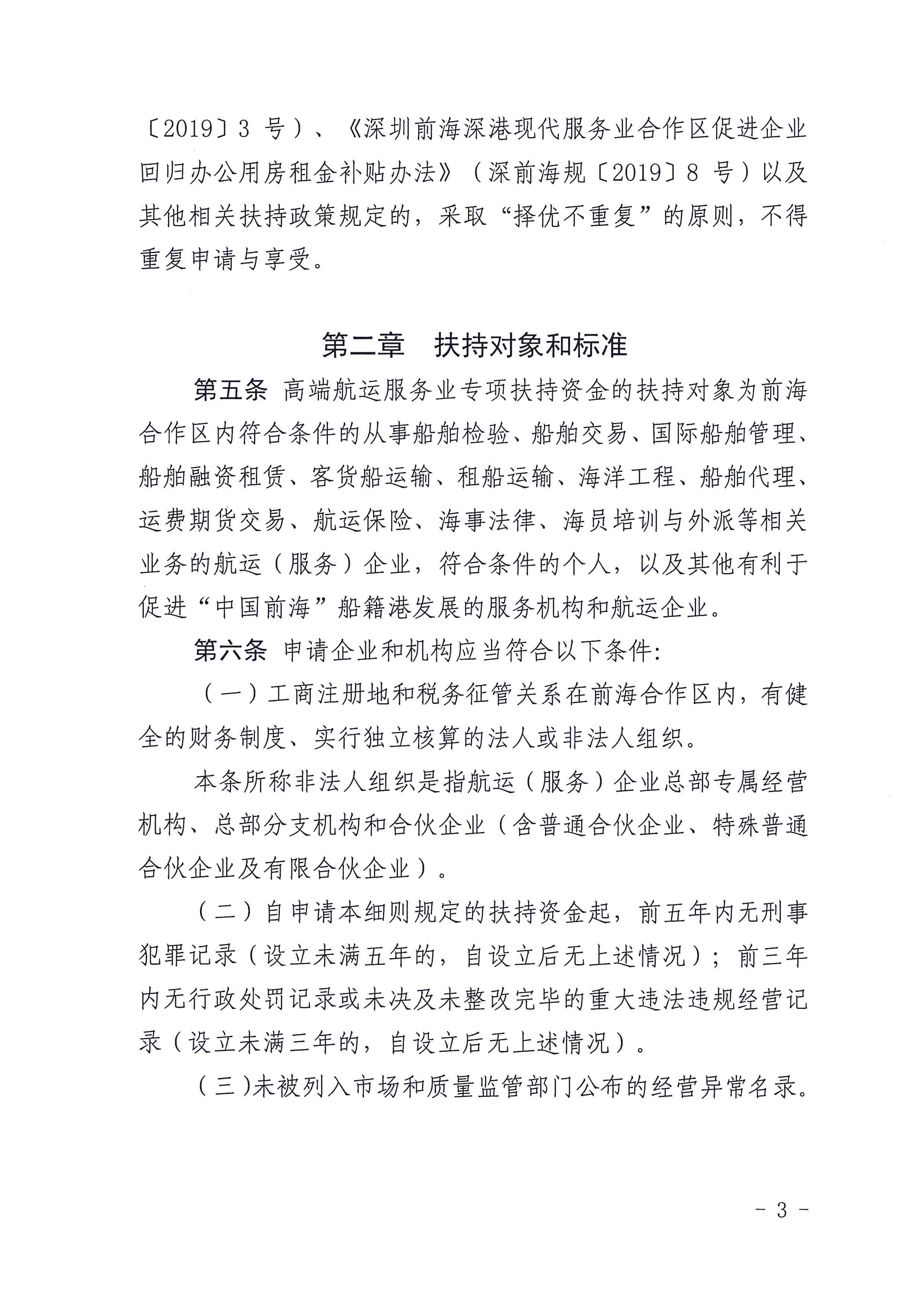 〔2019〕3 号）、《深圳前海深港现代服务业合作区促进企业回归办公用房租金补贴办法》（深前海规〔2019〕8 号）以及其他相关扶持政策规定的，采取“择优不重复”的原则，不得重复申请与享受。

第二章　扶持对象和标准

第五条 高端航运服务业专项扶持资金的扶持对象为前海合作区内符合条件的从事船舶检验、船舶交易、国际船舶管理、船舶融资租赁、客货船运输、租船运输、海洋工程、船舶代理、运费期货交易、航运保险、海事法律、海员培训与外派等相关业务的航运（服务）企业，符合条件的个人，以及其他有利于促进“中国前海”船籍港发展的服务机构和航运企业。

第六条 申请企业和机构应当符合以下条件:

（一）工商注册地和税务征管关系在前海合作区内，有健全的财务制度、实行独立核算的法人或非法人组织。

本条所称非法人组织是指航运（服务）企业总部专属经营机构、总部分支机构和合伙企业（含普通合伙企业、特殊普通合伙企业及有限合伙企业）。

（二）自申请本细则规定的扶持资金起，前五年内无刑事犯罪记录（设立未满五年的，自设立后无上述情况）；前三年内无行政处罚记录或未决及未整改完毕的重大违法违规经营记录（设立未满三年的，自设立后无上述情况）。

（三）未被列入市场和质量监管部门公布的经营异常名录。

- 3 -